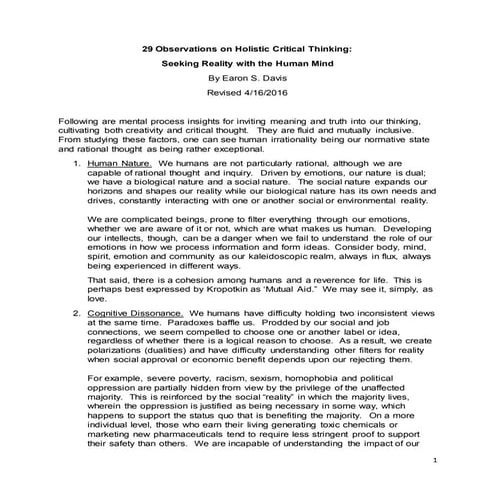 29 Observations on Holistic Critical Thinking:

Seeking Reality with the Human Mind

By Earon S. Davis

Revised 4/16/2016

Following are mental process insights for inviting meaning and truth into our thinking, cultivating both creativity and critical thought. They are fluid and mutually inclusive. From studying these factors, one can see human irrationality being our normative state and rational thought as being rather exceptional.

1. Human Nature. We humans are not particularly rational, although we are capable of rational thought and inquiry. Driven by emotions, our nature is dual; we have a biological nature and a social nature. The social nature expands our horizons and shapes our reality while our biological nature has its own needs and drives, constantly interacting with one or another social or environmental reality.

We are complicated beings, prone to filter everything through our emotions, whether we are aware of it or not, which are what makes us human. Developing our intellects, though, can be a danger when we fail to understand the role of our emotions in how we process information and form ideas. Consider body, mind, spirit, emotion and community as our kaleidoscopic realm, always in flux, always being experienced in different ways.

That said, there is a cohesion among humans and a reverence for life. This is perhaps best expressed by Kropotkin as 'Mutual Aid." We may see it, simply, as love.

2. Cognitive Dissonance. We humans have difficulty holding two inconsistent views at the same time. Paradoxes baffle us. Prodded by our social and job connections, we seem compelled to choose one or another label or idea, regardless of whether there is a logical reason to choose. As a result, we create polarizations (dualities) and have difficulty understanding other filters for reality when social approval or economic benefit depends upon our rejecting them.

For example, severe poverty, racism, sexism, homophobia and political oppression are partially hidden from view by the privilege of the unaffected majority. This is reinforced by the social "reality" in which the majority lives, wherein the oppression is justified as being necessary in some way, which happens to support the status quo that is benefiting the majority. On a more individual level, those who earn their living generating toxic chemicals or marketing new pharmaceuticals tend to require less stringent proof to support their safety than others. We are incapable of understanding the impact of our

1